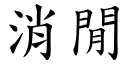 消閒